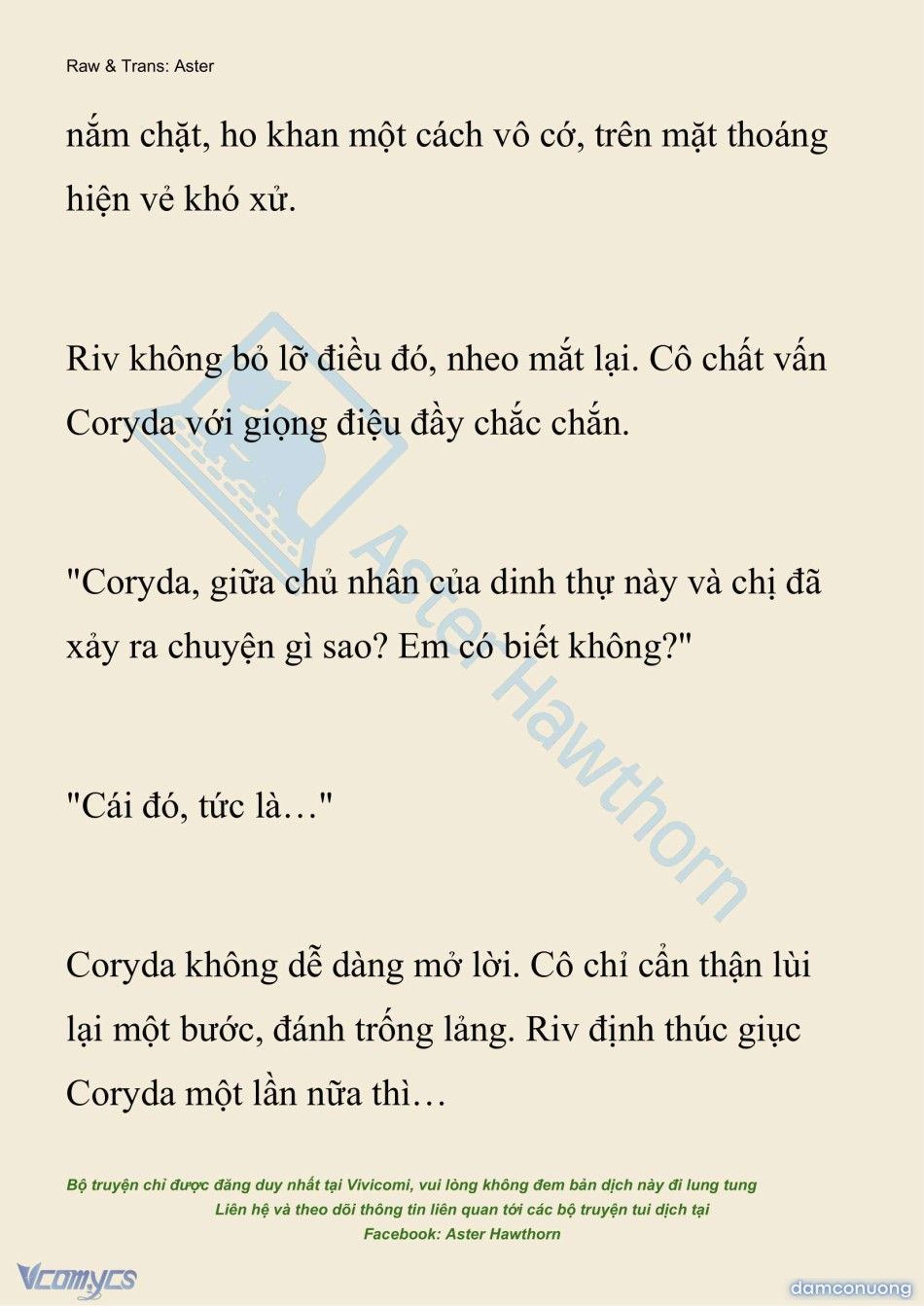 Raw & Trans: Aster

nắm chặt, ho khan một cách vô cớ, trên mặt thoáng hiện vẻ khó xử.

Riv không bỏ lỡ điều đó, nheo mắt lại. Cô chất vấn Coryda với giọng điệu đầy chắc chắn.

"Coryda, giữa chủ nhân của dinh thự này và chị đã xảy ra chuyện gì sao? Em có biết không?"

"Cái đó, tức là…"

Coryda không dễ dàng mở lời. Cô chỉ cẩn thận lùi lại một bước, đánh trống lảng. Riv định thúc giục Coryda một lần nữa thì…

Aster Hawthorn

Bộ truyện chỉ được đăng duy nhất tại Vivicomi, vui lòng không đem bản dịch này đi lung tung
Liên hệ và theo dõi thông tin liên quan tới các bộ truyện tui dịch tại
Facebook: Aster Hawthorn

Vcomycs

damconuong